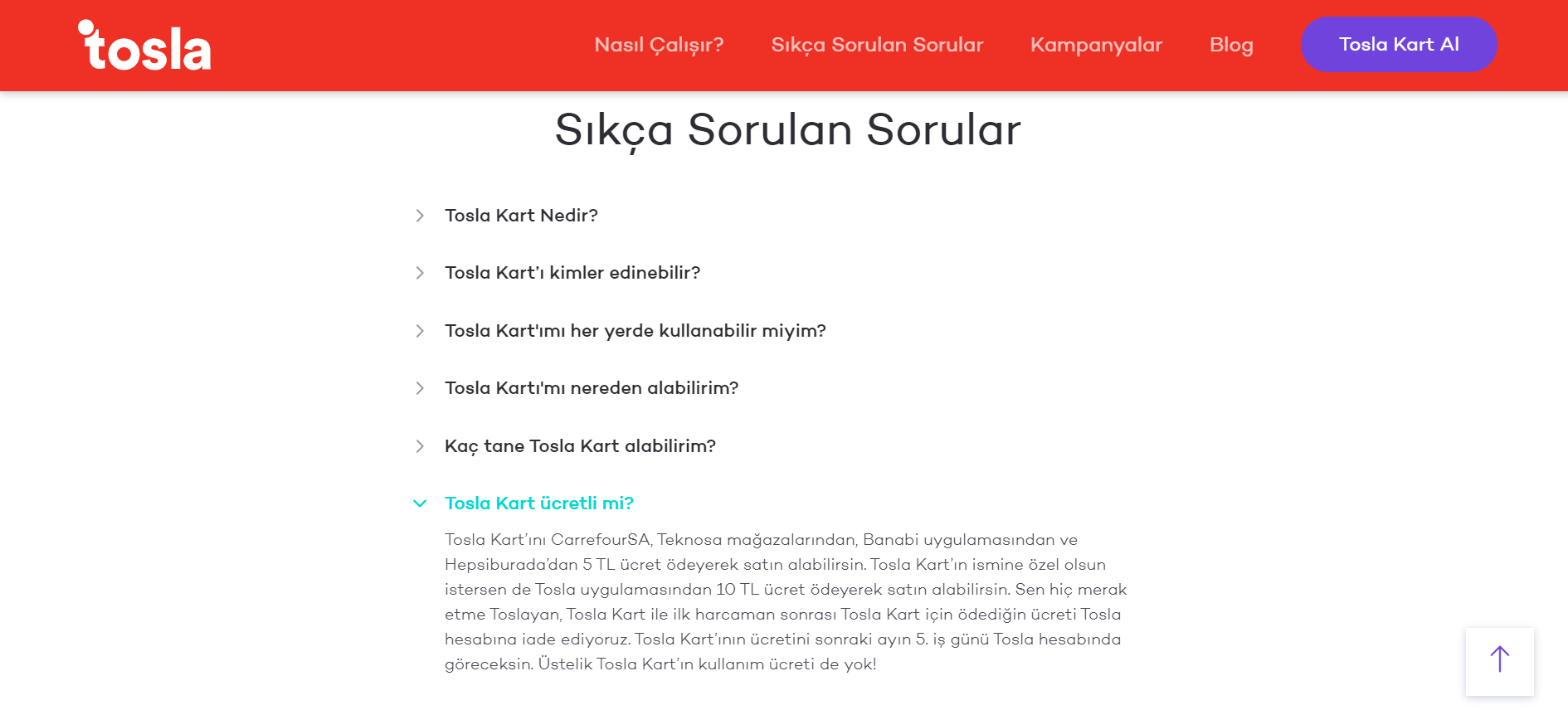 tosla

Nasıl Çalışır?
Sıkça Sorulan Sorular
Kampanyalar
Blog
Tosla Kart Al

Sıkça Sorulan Sorular

Tosla Kart Nedir?

Tosla Kart'ı kimler edinebilir?

Tosla Kart'ımı her yerde kullanabilir miyim?

Tosla Kartı'mı nereden alabilirim?

Kaç tane Tosla Kart alabilirim?

Tosla Kart ücretli mi?

Tosla Kart'ını CarrefourSA, Teknosa mağazalarından, Banabi uygulamasından ve Hepsiburada'dan 5 TL ücret ödeyerek satın alabilirsin. Tosla Kart'ın ismine özel olsun istersen de Tosla uygulamasından 10 TL ücret ödeyerek satın alabilirsin. Sen hiç merak etme Toslayan, Tosla Kart ile ilk harcaman sonrası Tosla Kart için ödediğin ücreti Tosla hesabına iade ediyoruz. Tosla Kart'ının ücretini sonraki ayın 5. iş günü Tosla hesabında göreceksin. Üstelik Tosla Kart'ın kullanım ücreti de yok!